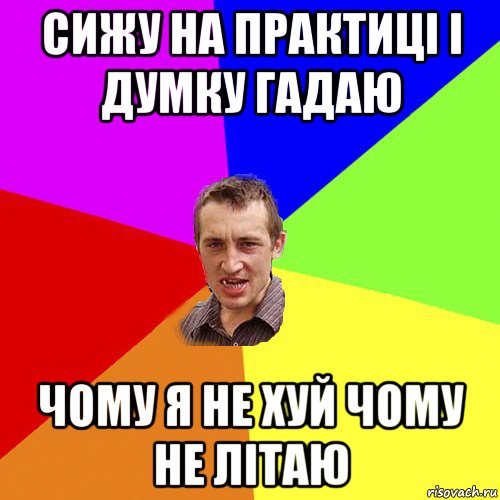 СИЖУ НА ПРАКТИЦІ І ДУМКУ ГАДАЮ

ЧОМУ Я НЕ ХУЙ ЧОМУ НЕ ЛІТАЮ

risovach.ru